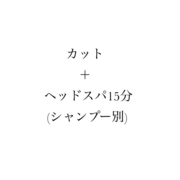 カット
＋
ヘッドスパ15分
(シャンプー別)